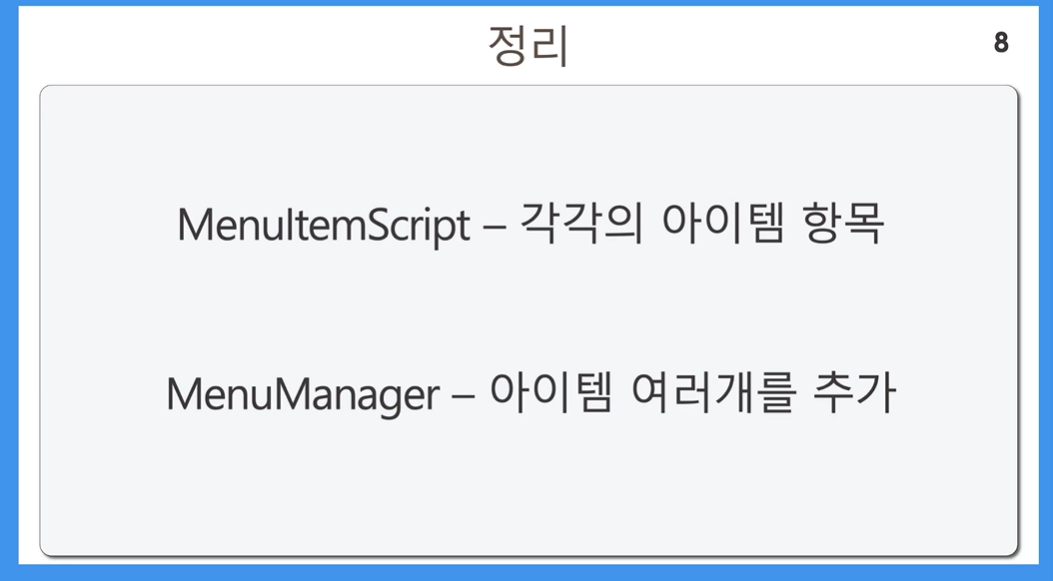 정리

8

MenuItemScript – 각각의 아이템 항목

MenuManager – 아이템 여러개를 추가